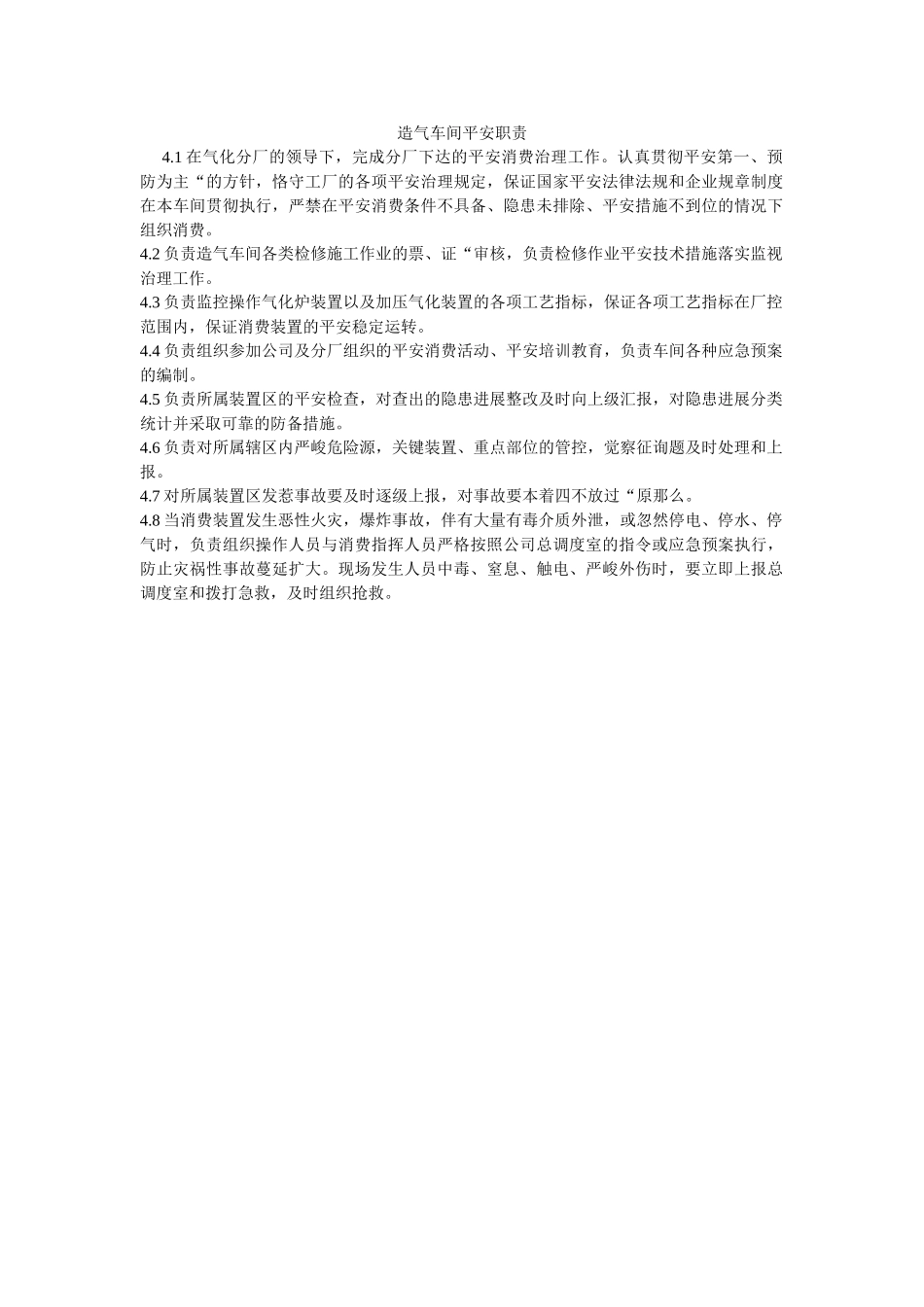 造气车间平安职责

4.1 在气化分厂的领导下，完成分厂下达的平安消费治理工作。认真贯彻平安第一、预防为主“的方针，恪守工厂的各项平安治理规定，保证国家平安法律法规和企业规章制度在本车间贯彻执行，严禁在平安消费条件不具备、隐患未排除、平安措施不到位的情况下组织消费。

4.2 负责造气车间各类检修施工作业的票、证“审核，负责检修作业平安技术措施落实监视治理工作。

4.3 负责监控操作气化炉装置以及加压气化装置的各项工艺指标，保证各项工艺指标在厂控范围内，保证消费装置的平安稳定运转。

4.4 负责组织参加公司及分厂组织的平安消费活动、平安培训教育，负责车间各种应急预案的编制。

4.5 负责所属装置区的平安检查，对查出的隐患进展整改及时向上级汇报，对隐患进展分类统计并采取可靠的防备措施。

4.6 负责对所属辖区内严峻危险源，关键装置、重点部位的管控，觉察征询题及时处理和上报。

4.7 对所属装置区发惹事故要及时逐级上报，对事故要本着四不放过“原那么。

4.8 当消费装置发生恶性火灾，爆炸事故，伴有大量有毒介质外泄，或忽然停电、停水、停气时，负责组织操作人员与消费指挥人员严格按照公司总调度室的指令或应急预案执行，防止灾祸性事故蔓延扩大。现场发生人员中毒、窒息、触电、严峻外伤时，要立即上报总调度室和拨打急救，及时组织抢救。